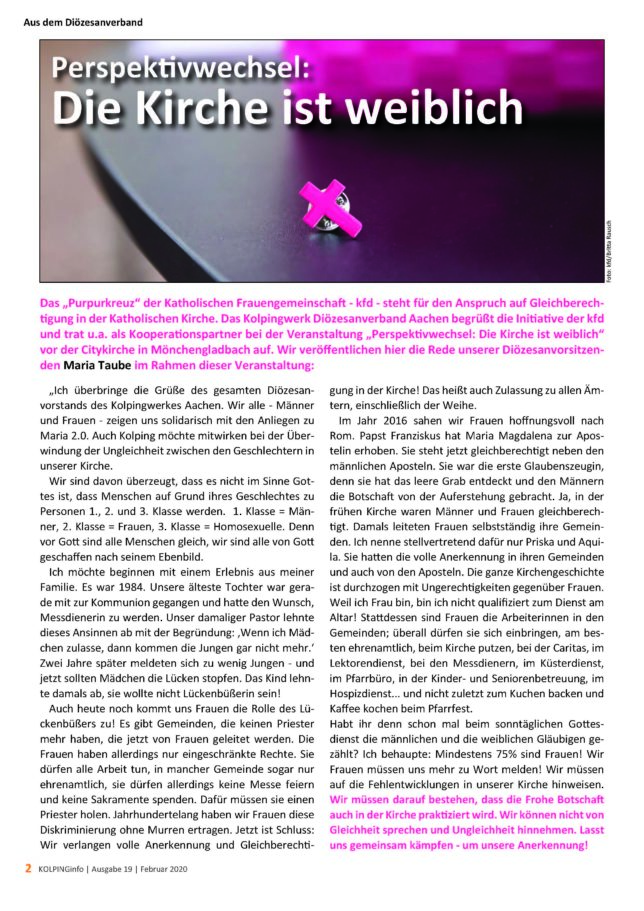 Aus dem Diözesanverband

Perspektivwechsel: Die Kirche ist weiblich

Foto: kfd/Britta Rausch

Das „Purpurkreuz" der Katholischen Frauengemeinschaft - kfd - steht für den Anspruch auf Gleichberechtigung in der Katholischen Kirche. Das Kolpingwerk Diözesanverband Aachen begrüßt die Initiative der kfd und trat u.a. als Kooperationspartner bei der Veranstaltung „Perspektivwechsel: Die Kirche ist weiblich" vor der Citykirche in Mönchengladbach auf. Wir veröffentlichen hier die Rede unserer Diözesanvorsitzenden Maria Taube im Rahmen dieser Veranstaltung:

„Ich überbringe die Grüße des gesamten Diözesanvorstands des Kolpingwerkes Aachen. Wir alle - Männer und Frauen - zeigen uns solidarisch mit den Anliegen zu Maria 2.0. Auch Kolping möchte mitwirken bei der Überwindung der Ungleichheit zwischen den Geschlechtern in unserer Kirche.

Wir sind davon überzeugt, dass es nicht im Sinne Gottes ist, dass Menschen auf Grund ihres Geschlechtes zu Personen 1., 2. und 3. Klasse werden. 1. Klasse = Männer, 2. Klasse = Frauen, 3. Klasse = Homosexuelle. Denn vor Gott sind alle Menschen gleich, wir sind alle von Gott geschaffen nach seinem Ebenbild.

Ich möchte beginnen mit einem Erlebnis aus meiner Familie. Es war 1984. Unsere älteste Tochter war gerade mit zur Kommunion gegangen und hatte den Wunsch, Messdienerin zu werden. Unser damaliger Pastor lehnte dieses Ansinnen ab mit der Begründung: ‚Wenn ich Mädchen zulasse, dann kommen die Jungen gar nicht mehr.' Zwei Jahre später meldeten sich zu wenig Jungen - und jetzt sollten Mädchen die Lücken stopfen. Das Kind lehnte damals ab, sie wollte nicht Lückenbüßerin sein!

Auch heute noch kommt uns Frauen die Rolle des Lückenbüßers zu! Es gibt Gemeinden, die keinen Priester mehr haben, die jetzt von Frauen geleitet werden. Die Frauen haben allerdings nur eingeschränkte Rechte. Sie dürfen alle Arbeit tun, in mancher Gemeinde sogar nur ehrenamtlich, sie dürfen allerdings keine Messe feiern und keine Sakramente spenden. Dafür müssen sie einen Priester holen. Jahrhundertelang haben wir Frauen diese Diskriminierung ohne Murren ertragen. Jetzt ist Schluss: Wir verlangen volle Anerkennung und Gleichberechtigung in der Kirche! Das heißt auch Zulassung zu allen Ämtern, einschließlich der Weihe.

Im Jahr 2016 sahen wir Frauen hoffnungsvoll nach Rom. Papst Franziskus hat Maria Magdalena zur Apostelin erhoben. Sie steht jetzt gleichberechtigt neben den männlichen Aposteln. Sie war die erste Glaubenszeugin, denn sie hat das leere Grab entdeckt und den Männern die Botschaft von der Auferstehung gebracht. Ja, in der frühen Kirche waren Männer und Frauen gleichberechtigt. Damals leiteten Frauen selbstständig ihre Gemeinden. Ich nenne stellvertretend dafür nur Priska und Aquila. Sie hatten die volle Anerkennung in ihren Gemeinden und auch von den Aposteln. Die ganze Kirchengeschichte ist durchzogen mit Ungerechtigkeiten gegenüber Frauen. Weil ich Frau bin, bin ich nicht qualifiziert zum Dienst am Altar! Stattdessen sind Frauen die Arbeiterinnen in den Gemeinden; überall dürfen sie sich einbringen, am besten ehrenamtlich, beim Kirche putzen, bei der Caritas, im Lektorendienst, bei den Messdienern, im Küsterdienst, im Pfarrbüro, in der Kinder- und Seniorenbetreuung, im Hospizdienst... und nicht zuletzt zum Kuchen backen und Kaffee kochen beim Pfarrfest.

Habt ihr denn schon mal beim sonntäglichen Gottesdienst die männlichen und die weiblichen Gläubigen gezählt? Ich behaupte: Mindestens 75% sind Frauen! Wir Frauen müssen uns mehr zu Wort melden! Wir müssen auf die Fehlentwicklungen in unserer Kirche hinweisen. Wir müssen darauf bestehen, dass die Frohe Botschaft auch in der Kirche praktiziert wird. Wir können nicht von Gleichheit sprechen und Ungleichheit hinnehmen. Lasst uns gemeinsam kämpfen - um unsere Anerkennung!

2 KOLPINGinfo | Ausgabe 19 | Februar 2020